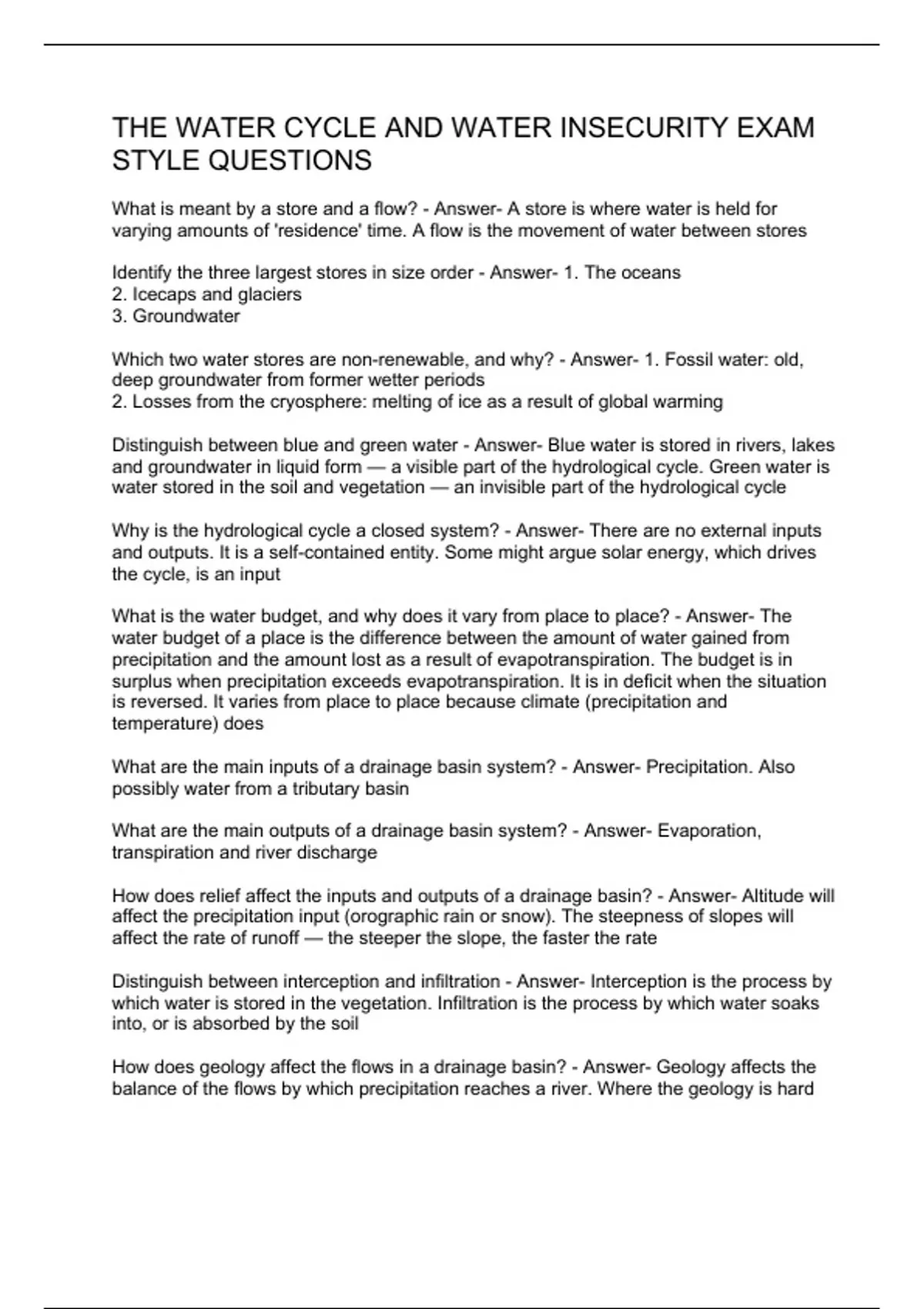 THE WATER CYCLE AND WATER INSECURITY EXAM STYLE QUESTIONS

What is meant by a store and a flow? - Answer- A store is where water is held for varying amounts of 'residence' time. A flow is the movement of water between stores

Identify the three largest stores in size order - Answer- 1. The oceans
2. Icecaps and glaciers
3. Groundwater

Which two water stores are non-renewable, and why? - Answer- 1. Fossil water: old, deep groundwater from former wetter periods
2. Losses from the cryosphere: melting of ice as a result of global warming

Distinguish between blue and green water - Answer- Blue water is stored in rivers, lakes and groundwater in liquid form — a visible part of the hydrological cycle. Green water is water stored in the soil and vegetation — an invisible part of the hydrological cycle

Why is the hydrological cycle a closed system? - Answer- There are no external inputs and outputs. It is a self-contained entity. Some might argue solar energy, which drives the cycle, is an input

What is the water budget, and why does it vary from place to place? - Answer- The water budget of a place is the difference between the amount of water gained from precipitation and the amount lost as a result of evapotranspiration. The budget is in surplus when precipitation exceeds evapotranspiration. It is in deficit when the situation is reversed. It varies from place to place because climate (precipitation and temperature) does

What are the main inputs of a drainage basin system? - Answer- Precipitation. Also possibly water from a tributary basin

What are the main outputs of a drainage basin system? - Answer- Evaporation, transpiration and river discharge

How does relief affect the inputs and outputs of a drainage basin? - Answer- Altitude will affect the precipitation input (orographic rain or snow). The steepness of slopes will affect the rate of runoff — the steeper the slope, the faster the rate

Distinguish between interception and infiltration - Answer- Interception is the process by which water is stored in the vegetation. Infiltration is the process by which water soaks into, or is absorbed by the soil

How does geology affect the flows in a drainage basin? - Answer- Geology affects the balance of the flows by which precipitation reaches a river. Where the geology is hard